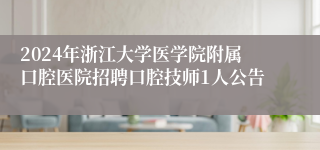 2024年浙江大学医学院附属口腔医院招聘口腔技师1人公告